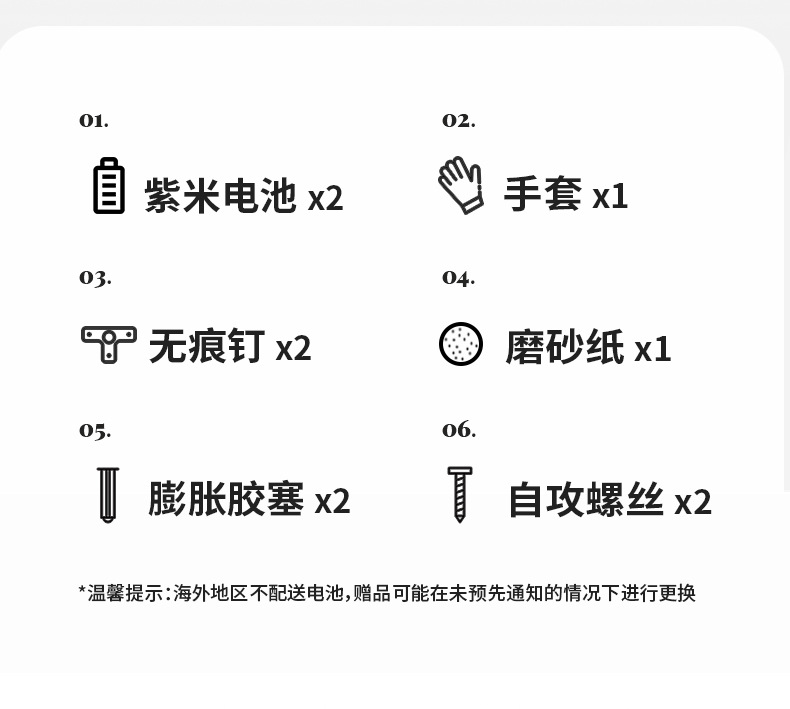 01.

紫米电池 x2

02.

手套 x1

03.

无痕钉 x2

04.

磨砂纸 x1

05.

膨胀胶塞 x2

06.

自攻螺丝 x2

*温馨提示：海外地区不配送电池，赠品可能在未预先通知的情况下进行更换